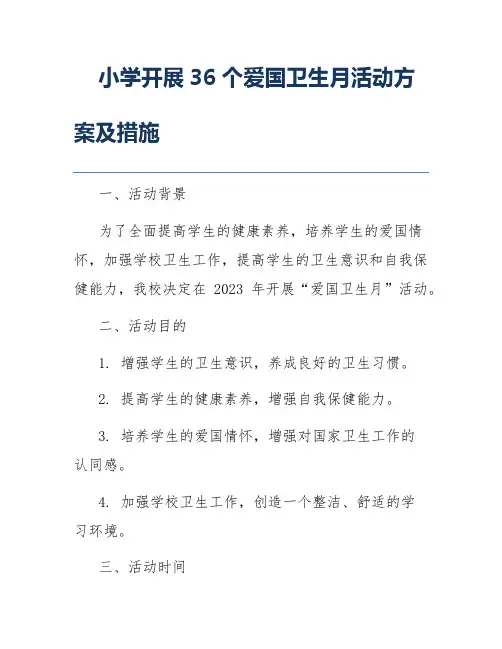 小学开展 36 个爱国卫生月活动方案及措施

一、活动背景

为了全面提高学生的健康素养，培养学生的爱国情怀，加强学校卫生工作，提高学生的卫生意识和自我保健能力，我校决定在 2023 年开展“爱国卫生月”活动。

二、活动目的

1. 增强学生的卫生意识，养成良好的卫生习惯。

2. 提高学生的健康素养，增强自我保健能力。

3. 培养学生的爱国情怀，增强对国家卫生工作的认同感。

4. 加强学校卫生工作，创造一个整洁、舒适的学习环境。

三、活动时间